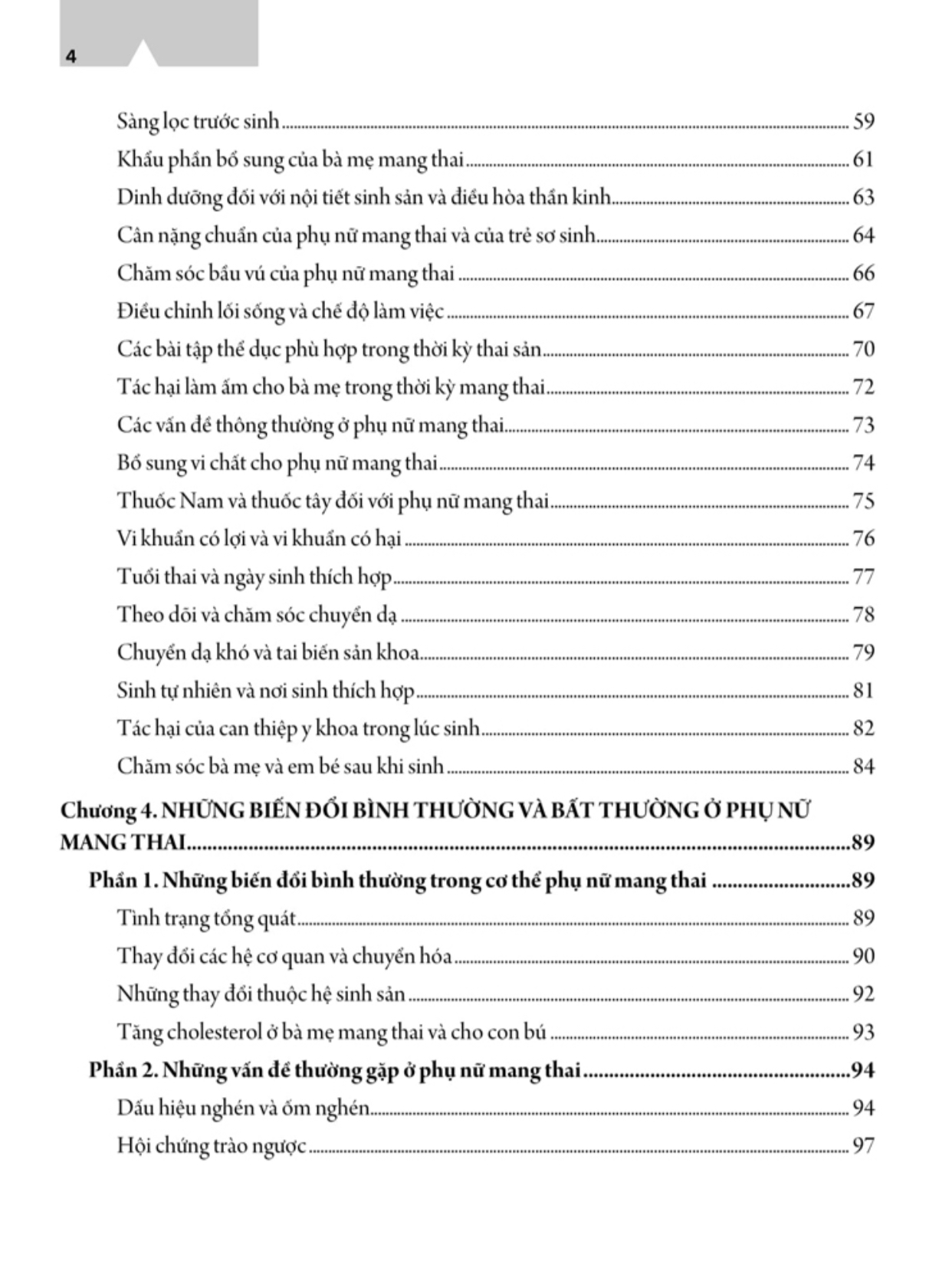 4

Sàng lọc trước sinh ........ 59
Khẩu phần bổ sung của bà mẹ mang thai ........ 61
Dinh dưỡng đối với nội tiết sinh sản và điều hòa thần kinh ........ 63
Cân nặng chuẩn của phụ nữ mang thai và của trẻ sơ sinh ........ 64
Chăm sóc bầu vú của phụ nữ mang thai ........ 66
Điều chỉnh lối sống và chế độ làm việc ........ 67
Các bài tập thể dục phù hợp trong thời kỳ thai sản ........ 70
Tác hại làm ấm cho bà mẹ trong thời kỳ mang thai ........ 72
Các vấn đề thông thường ở phụ nữ mang thai ........ 73
Bổ sung vi chất cho phụ nữ mang thai ........ 74
Thuốc Nam và thuốc tây đối với phụ nữ mang thai ........ 75
Vi khuẩn có lợi và vi khuẩn có hại ........ 76
Tuổi thai và ngày sinh thích hợp ........ 77
Theo dõi và chăm sóc chuyển dạ ........ 78
Chuyển dạ khó và tai biến sản khoa ........ 79
Sinh tự nhiên và nơi sinh thích hợp ........ 81
Tác hại của can thiệp y khoa trong lúc sinh ........ 82
Chăm sóc bà mẹ và em bé sau khi sinh ........ 84

Chương 4. NHỮNG BIẾN ĐỔI BÌNH THƯỜNG VÀ BẤT THƯỜNG Ở PHỤ NỮ MANG THAI ........ 89

Phần 1. Những biến đổi bình thường trong cơ thể phụ nữ mang thai ........ 89
Tình trạng tổng quát ........ 89
Thay đổi các hệ cơ quan và chuyển hóa ........ 90
Những thay đổi thuộc hệ sinh sản ........ 92
Tăng cholesterol ở bà mẹ mang thai và cho con bú ........ 93

Phần 2. Những vấn đề thường gặp ở phụ nữ mang thai ........ 94
Dấu hiệu nghén và ốm nghén ........ 94
Hội chứng trào ngược ........ 97